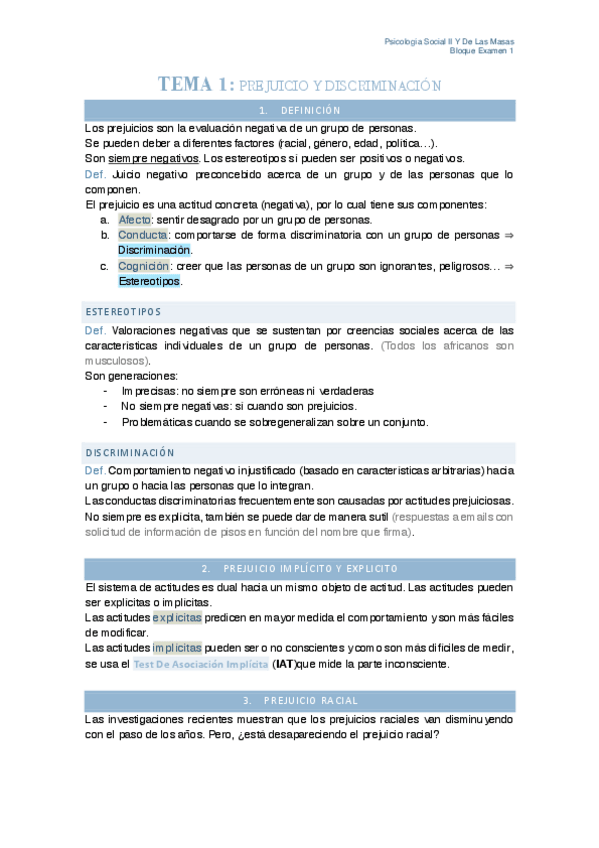 Psicología Social II Y De Las Masas
Bloque Examen 1

TEMA 1: PREJUICIO Y DISCRIMINACIÓN

1. DEFINICIÓN

Los prejuicios son la evaluación negativa de un grupo de personas.
Se pueden deber a diferentes factores (racial, género, edad, política…).
Son siempre negativos. Los estereotipos si pueden ser positivos o negativos.
Def. Juicio negativo preconcebido acerca de un grupo y de las personas que lo componen.
El prejuicio es una actitud concreta (negativa), por lo cual tiene sus componentes:
a. Afecto: sentir desagrado por un grupo de personas.
b. Conducta: comportarse de forma discriminatoria con un grupo de personas ⇒ Discriminación.
c. Cognición: creer que las personas de un grupo son ignorantes, peligrosos… ⇒ Estereotipos.

ESTEREOTIPOS

Def. Valoraciones negativas que se sustentan por creencias sociales acerca de las características individuales de un grupo de personas. (Todos los africanos son musculosos).
Son generaciones:
- Imprecisas: no siempre son erróneas ni verdaderas
- No siempre negativas: si cuando son prejuicios.
- Problemáticas cuando se sobregeneralizan sobre un conjunto.

DISCRIMINACIÓN

Def. Comportamiento negativo injustificado (basado en características arbitrarias) hacia un grupo o hacia las personas que lo integran.
Las conductas discriminatorias frecuentemente son causadas por actitudes prejuiciosas.
No siempre es explícita, también se puede dar de manera sutil (respuestas a emails con solicitud de información de pisos en función del nombre que firma).

2. PREJUICIO IMPLÍCITO Y EXPLICITO

El sistema de actitudes es dual hacia un mismo objeto de actitud. Las actitudes pueden ser explícitas o implícitas.
Las actitudes explícitas predicen en mayor medida el comportamiento y son más fáciles de modificar.
Las actitudes implícitas pueden ser o no conscientes y como son más difíciles de medir, se usa el Test De Asociación Implícita (IAT)que mide la parte inconsciente.

3. PREJUICIO RACIAL

Las investigaciones recientes muestran que los prejuicios raciales van disminuyendo con el paso de los años. Pero, ¿está desapareciendo el prejuicio racial?